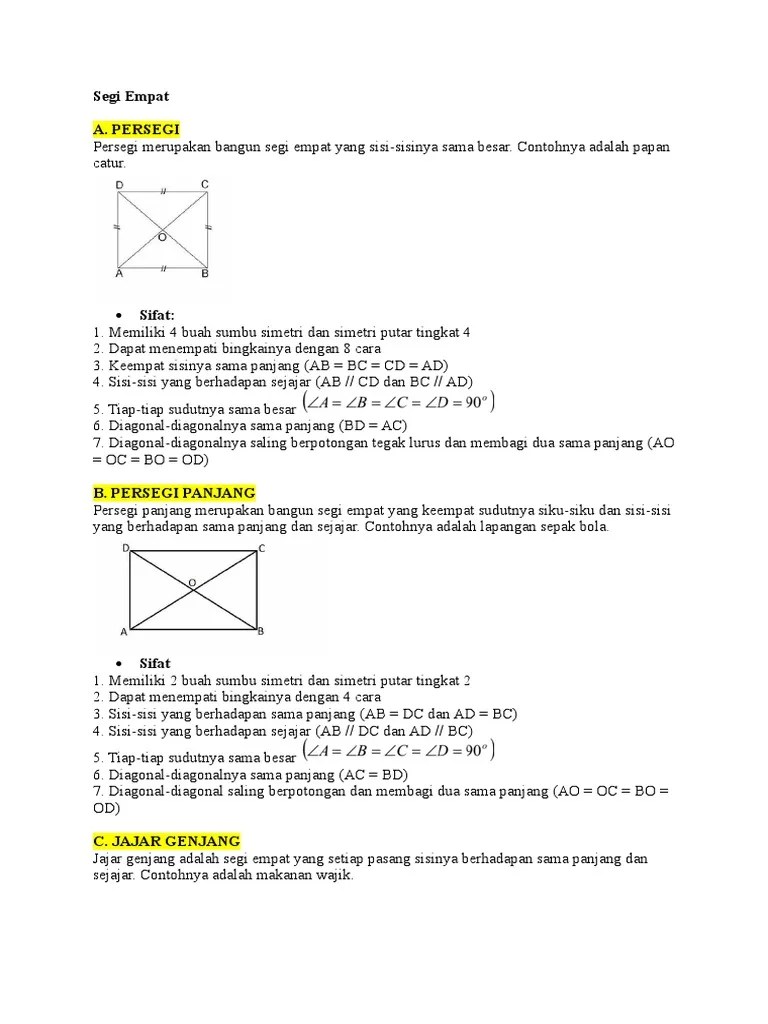 Segi Empat

A. PERSEGI
Persegi merupakan bangun segi empat yang sisi-sisinya sama besar. Contohnya adalah papan catur.

D C O A B

• Sifat:
1. Memiliki 4 buah sumbu simetri dan simetri putar tingkat 4
2. Dapat menempati bingkainya dengan 8 cara
3. Keempat sisinya sama panjang (AB = BC = CD = AD)
4. Sisi-sisi yang berhadapan sejajar (AB // CD dan BC // AD)
5. Tiap-tiap sudutnya sama besar $(\angle A = \angle B = \angle C = \angle D = 90^o)$
6. Diagonal-diagonalnya sama panjang (BD = AC)
7. Diagonal-diagonalnya saling berpotongan tegak lurus dan membagi dua sama panjang (AO = OC = BO = OD)

B. PERSEGI PANJANG
Persegi panjang merupakan bangun segi empat yang keempat sudutnya siku-siku dan sisi-sisi yang berhadapan sama panjang dan sejajar. Contohnya adalah lapangan sepak bola.

D C O A B

• Sifat
1. Memiliki 2 buah sumbu simetri dan simetri putar tingkat 2
2. Dapat menempati bingkainya dengan 4 cara
3. Sisi-sisi yang berhadapan sama panjang (AB = DC dan AD = BC)
4. Sisi-sisi yang berhadapan sejajar (AB // DC dan AD // BC)
5. Tiap-tiap sudutnya sama besar $(\angle A = \angle B = \angle C = \angle D = 90^o)$
6. Diagonal-diagonalnya sama panjang (AC = BD)
7. Diagonal-diagonal saling berpotongan dan membagi dua sama panjang (AO = OC = BO = OD)

C. JAJAR GENJANG
Jajar genjang adalah segi empat yang setiap pasang sisinya berhadapan sama panjang dan sejajar. Contohnya adalah makanan wajik.